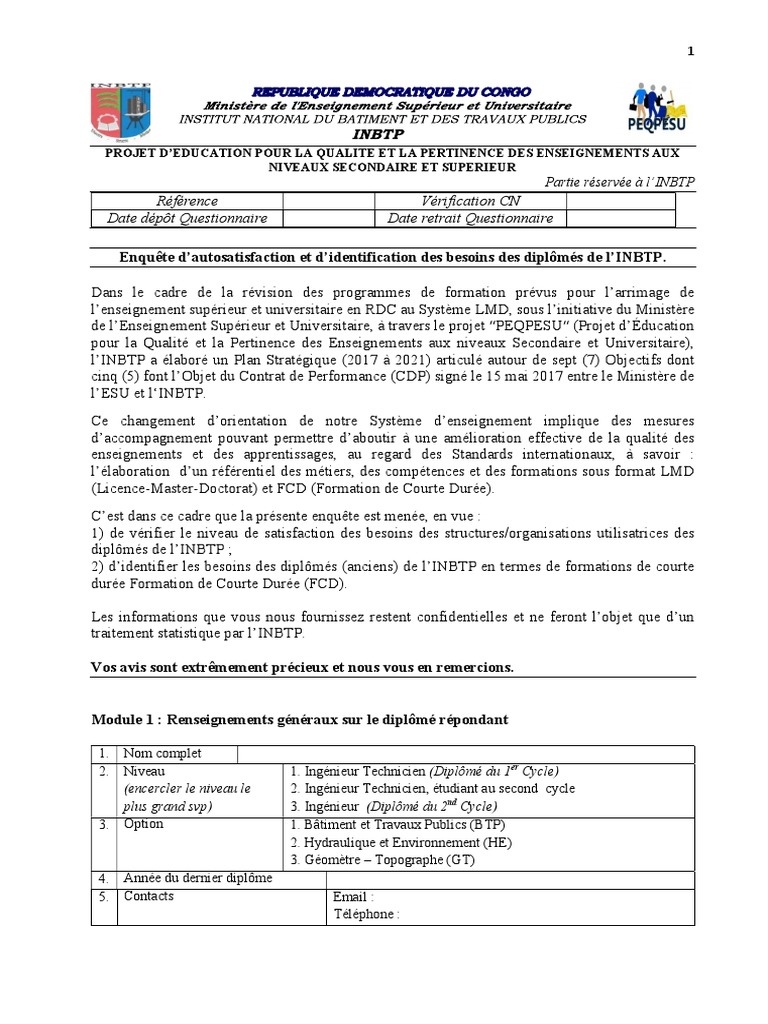 1

INBTP

REPUBLIQUE DEMOCRATIQUE DU CONGO
Ministère de l'Enseignement Supérieur et Universitaire
INSTITUT NATIONAL DU BATIMENT ET DES TRAVAUX PUBLICS
INBTP

PEQPESU

PROJET D'EDUCATION POUR LA QUALITE ET LA PERTINENCE DES ENSEIGNEMENTS AUX NIVEAUX SECONDAIRE ET SUPERIEUR

Partie réservée à l'INBTP

| Référence | | Vérification CN | |
|---|---|---|---|
| Date dépôt Questionnaire | | Date retrait Questionnaire | |

Enquête d'autosatisfaction et d'identification des besoins des diplômés de l'INBTP.

Dans le cadre de la révision des programmes de formation prévus pour l'arrimage de l'enseignement supérieur et universitaire en RDC au Système LMD, sous l'initiative du Ministère de l'Enseignement Supérieur et Universitaire, à travers le projet "PEQPESU" (Projet d'Education pour la Qualité et la Pertinence des Enseignements aux niveaux Secondaire et Universitaire), l'INBTP a élaboré un Plan Stratégique (2017 à 2021) articulé autour de sept (7) Objectifs dont cinq (5) font l'Objet du Contrat de Performance (CDP) signé le 15 mai 2017 entre le Ministère de l'ESU et l'INBTP.

Ce changement d'orientation de notre Système d'enseignement implique des mesures d'accompagnement pouvant permettre d'aboutir à une amélioration effective de la qualité des enseignements et des apprentissages, au regard des Standards internationaux, à savoir : l'élaboration d'un référentiel des métiers, des compétences et des formations sous format LMD (Licence-Master-Doctorat) et FCD (Formation de Courte Durée).

C'est dans ce cadre que la présente enquête est menée, en vue :
1) de vérifier le niveau de satisfaction des besoins des structures/organisations utilisatrices des diplômés de l'INBTP ;
2) d'identifier les besoins des diplômés (anciens) de l'INBTP en termes de formations de courte durée Formation de Courte Durée (FCD).

Les informations que vous nous fournissez restent confidentielles et ne feront l'objet que d'un traitement statistique par l'INBTP.

Vos avis sont extrêmement précieux et nous vous en remercions.

Module 1 : Renseignements généraux sur le diplômé répondant

| 1. | Nom complet | |
|---|---|---|
| 2. | Niveau (encercler le niveau le plus grand svp) | 1. Ingénieur Technicien (Diplômé du $1^{er}$ Cycle) 2. Ingénieur Technicien, étudiant au second cycle 3. Ingénieur (Diplômé du $2^{nd}$ Cycle) |
| 3. | Option | 1. Bâtiment et Travaux Publics (BTP) 2. Hydraulique et Environnement (HE) 3. Géomètre – Topographe (GT) |
| 4. | Année du dernier diplôme | |
| 5. | Contacts | Email : Téléphone : |